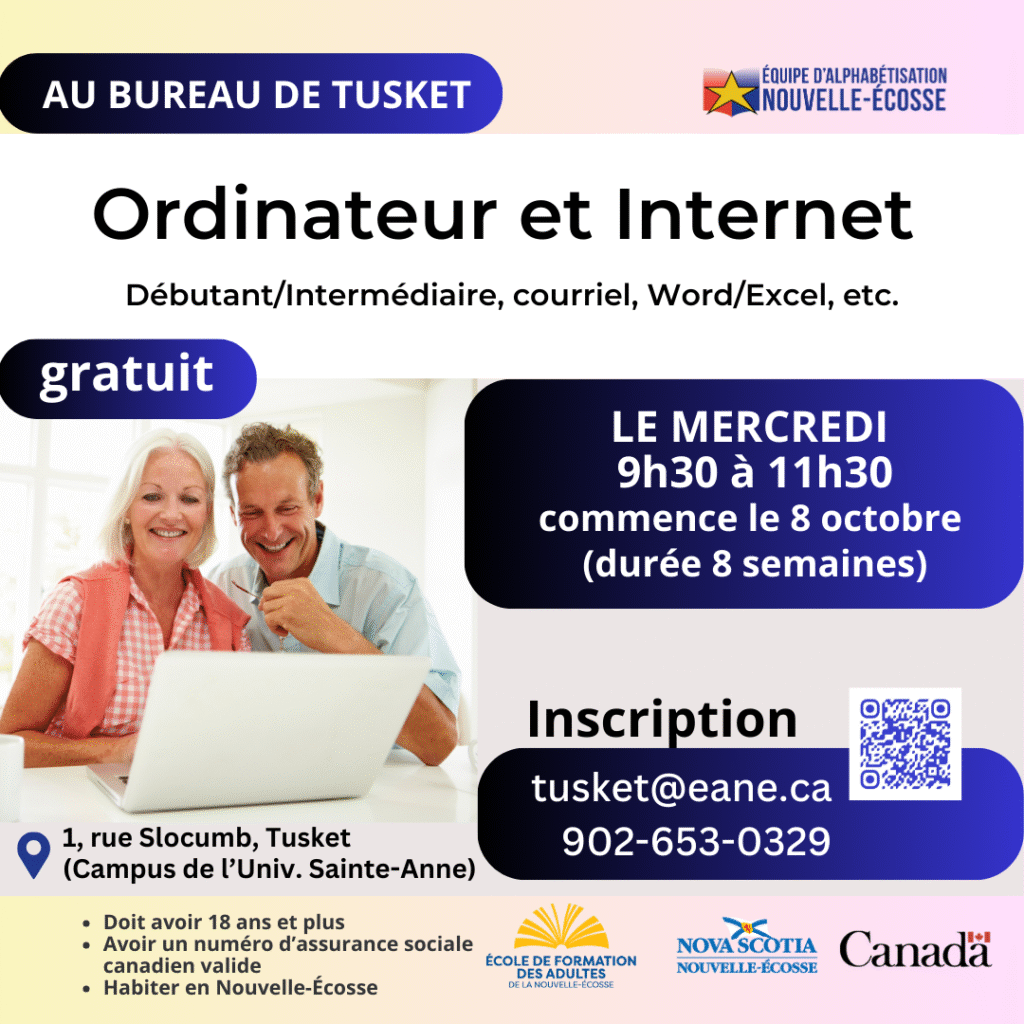 AU BUREAU DE TUSKET

ÉQUIPE D'ALPHABÉTISATION
NOUVELLE-ÉCOSSE

Ordinateur et Internet

Débutant/Intermédiaire, courriel, Word/Excel, etc.

gratuit

LE MERCREDI
9h30 à 11h30
commence le 8 octobre
(durée 8 semaines)

Inscription

tusket@eane.ca
902-653-0329

1, rue Slocumb, Tusket
(Campus de l'Univ. Sainte-Anne)

• Doit avoir 18 ans et plus
• Avoir un numéro d'assurance sociale canadien valide
• Habiter en Nouvelle-Écosse

ÉCOLE DE FORMATION DES ADULTES
DE LA NOUVELLE-ÉCOSSE

NOVA SCOTIA
NOUVELLE-ÉCOSSE

Canada